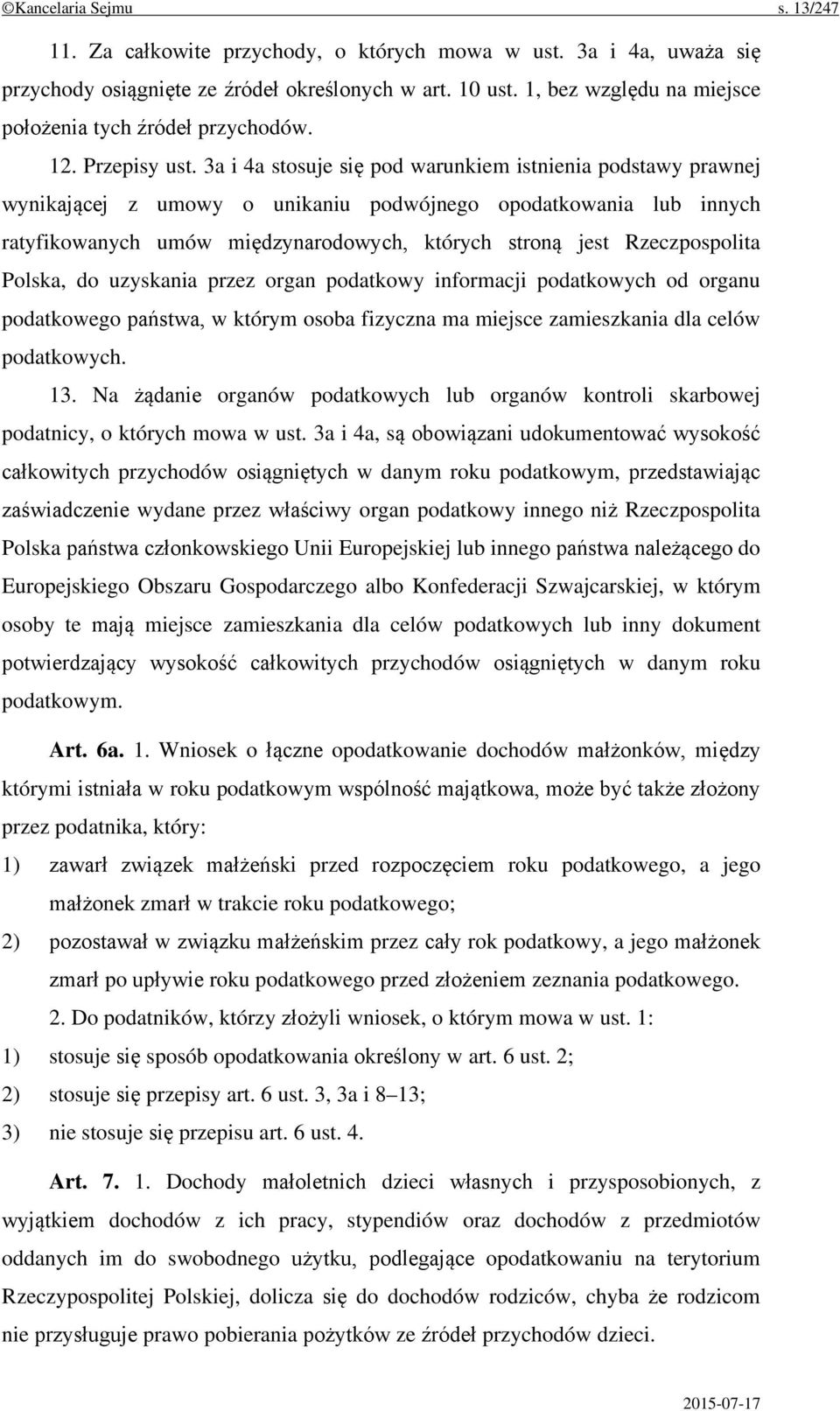 ©Kancelaria Sejmu s. 13/247

11. Za całkowite przychody, o których mowa w ust. 3a i 4a, uważa się przychody osiągnięte ze źródeł określonych w art. 10 ust. 1, bez względu na miejsce położenia tych źródeł przychodów.

12. Przepisy ust. 3a i 4a stosuje się pod warunkiem istnienia podstawy prawnej wynikającej z umowy o unikaniu podwójnego opodatkowania lub innych ratyfikowanych umów międzynarodowych, których stroną jest Rzeczpospolita Polska, do uzyskania przez organ podatkowy informacji podatkowych od organu podatkowego państwa, w którym osoba fizyczna ma miejsce zamieszkania dla celów podatkowych.

13. Na żądanie organów podatkowych lub organów kontroli skarbowej podatnicy, o których mowa w ust. 3a i 4a, są obowiązani udokumentować wysokość całkowitych przychodów osiągniętych w danym roku podatkowym, przedstawiając zaświadczenie wydane przez właściwy organ podatkowy innego niż Rzeczpospolita Polska państwa członkowskiego Unii Europejskiej lub innego państwa należącego do Europejskiego Obszaru Gospodarczego albo Konfederacji Szwajcarskiej, w którym osoby te mają miejsce zamieszkania dla celów podatkowych lub inny dokument potwierdzający wysokość całkowitych przychodów osiągniętych w danym roku podatkowym.

Art. 6a. 1. Wniosek o łączne opodatkowanie dochodów małżonków, między którymi istniała w roku podatkowym wspólność majątkowa, może być także złożony przez podatnika, który:
1) zawarł związek małżeński przed rozpoczęciem roku podatkowego, a jego małżonek zmarł w trakcie roku podatkowego;
2) pozostawał w związku małżeńskim przez cały rok podatkowy, a jego małżonek zmarł po upływie roku podatkowego przed złożeniem zeznania podatkowego.

2. Do podatników, którzy złożyli wniosek, o którym mowa w ust. 1:
1) stosuje się sposób opodatkowania określony w art. 6 ust. 2;
2) stosuje się przepisy art. 6 ust. 3, 3a i 8–13;
3) nie stosuje się przepisu art. 6 ust. 4.

Art. 7. 1. Dochody małoletnich dzieci własnych i przysposobionych, z wyjątkiem dochodów z ich pracy, stypendiów oraz dochodów z przedmiotów oddanych im do swobodnego użytku, podlegające opodatkowaniu na terytorium Rzeczypospolitej Polskiej, dolicza się do dochodów rodziców, chyba że rodzicom nie przysługuje prawo pobierania pożytków ze źródeł przychodów dzieci.

2015-07-17